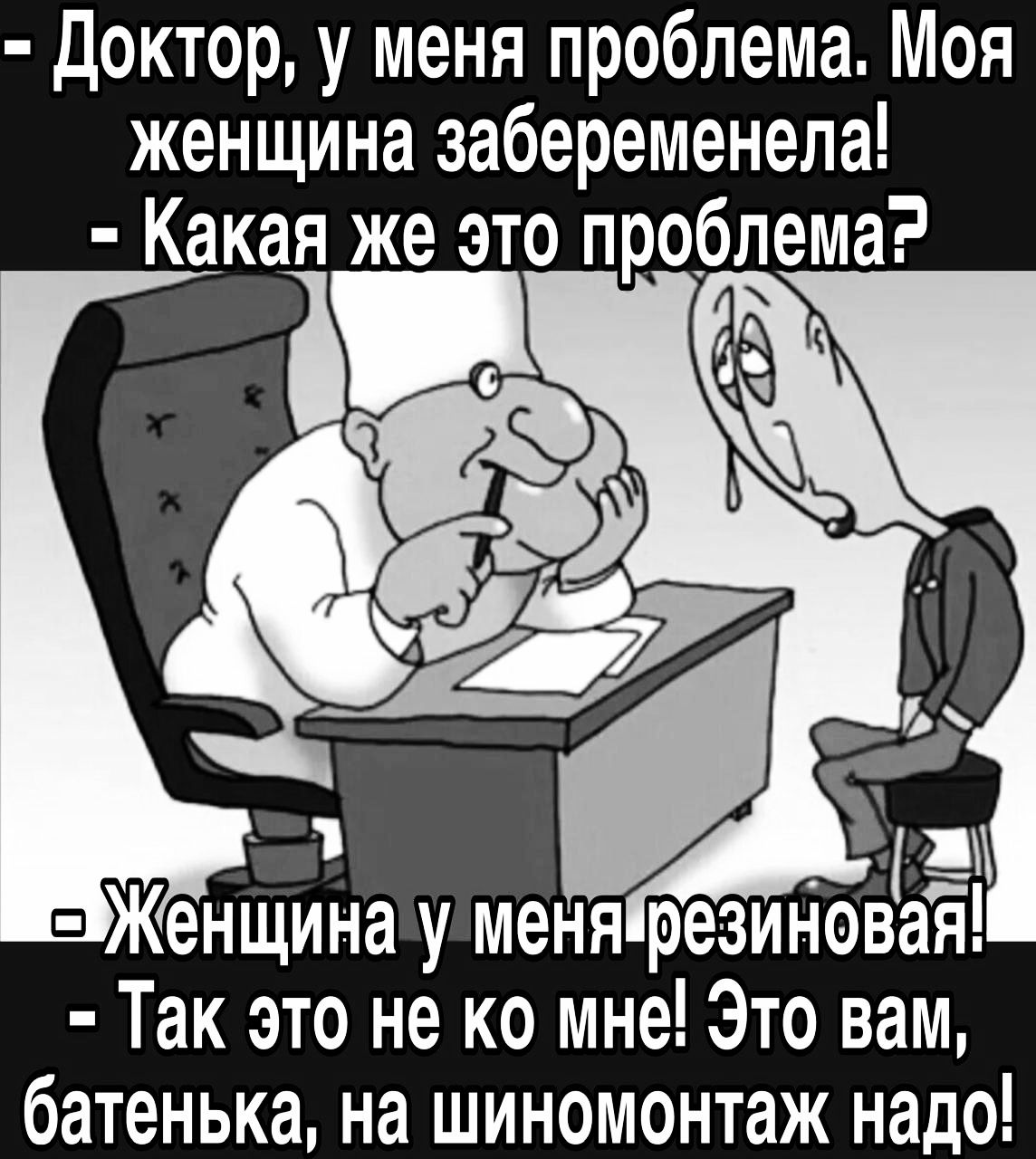 - Доктор, у меня проблема. Моя женщина забеременела!
- Какая же это проблема?

- Женщина у меня резиновая!
- Так это не ко мне! Это вам, батенька, на шиномонтаж надо!